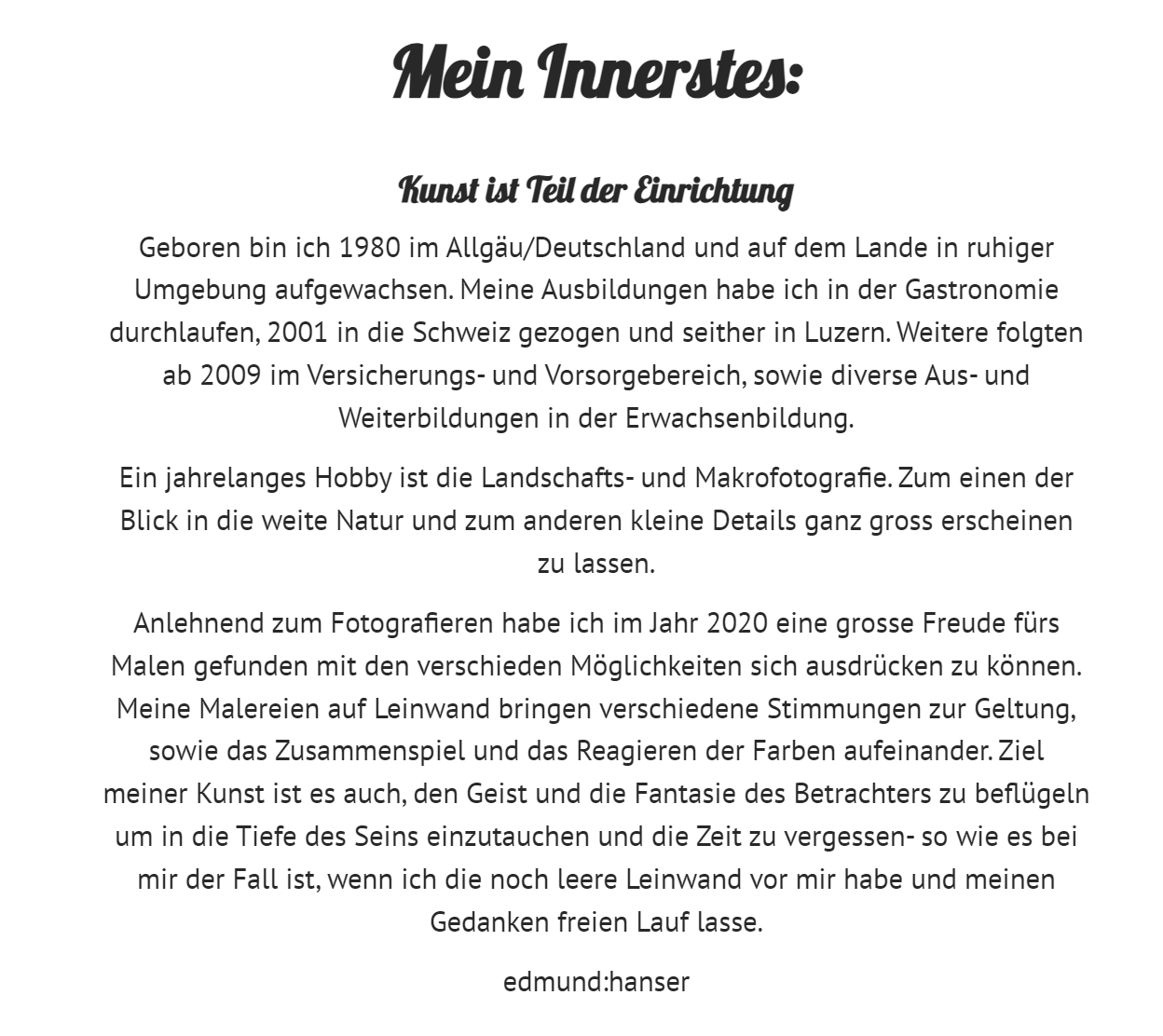 Mein Innerstes:

Kunst ist Teil der Einrichtung

Geboren bin ich 1980 im Allgäu/Deutschland und auf dem Lande in ruhiger Umgebung aufgewachsen. Meine Ausbildungen habe ich in der Gastronomie durchlaufen, 2001 in die Schweiz gezogen und seither in Luzern. Weitere folgten ab 2009 im Versicherungs- und Vorsorgebereich, sowie diverse Aus- und Weiterbildungen in der Erwachsenbildung.

Ein jahrelanges Hobby ist die Landschafts- und Makrofotografie. Zum einen der Blick in die weite Natur und zum anderen kleine Details ganz gross erscheinen zu lassen.

Anlehnend zum Fotografieren habe ich im Jahr 2020 eine grosse Freude fürs Malen gefunden mit den verschieden Möglichkeiten sich ausdrücken zu können. Meine Malereien auf Leinwand bringen verschiedene Stimmungen zur Geltung, sowie das Zusammenspiel und das Reagieren der Farben aufeinander. Ziel meiner Kunst ist es auch, den Geist und die Fantasie des Betrachters zu beflügeln um in die Tiefe des Seins einzutauchen und die Zeit zu vergessen- so wie es bei mir der Fall ist, wenn ich die noch leere Leinwand vor mir habe und meinen Gedanken freien Lauf lasse.

edmund:hanser